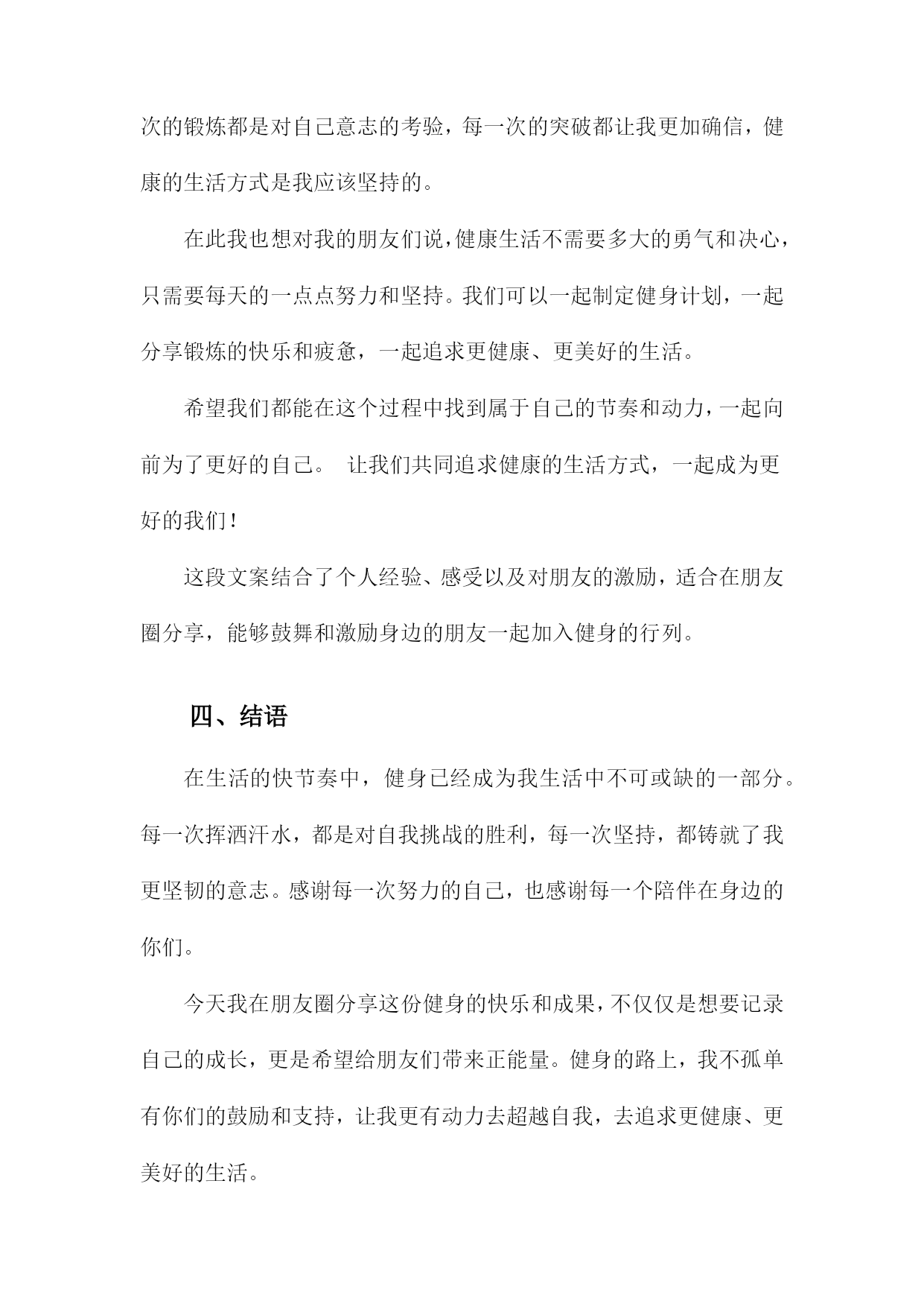 次的锻炼都是对自己意志的考验，每一次的突破都让我更加确信，健康的生活方式是我应该坚持的。

在此我也想对我的朋友们说，健康生活不需要多大的勇气和决心，只需要每天的一点点努力和坚持。我们可以一起制定健身计划，一起分享锻炼的快乐和疲惫，一起追求更健康、更美好的生活。

希望我们都能在这个过程中找到属于自己的节奏和动力，一起向前为了更好的自己。 让我们共同追求健康的生活方式，一起成为更好的我们！

这段文案结合了个人经验、感受以及对朋友的激励，适合在朋友圈分享，能够鼓舞和激励身边的朋友一起加入健身的行列。

四、结语

在生活的快节奏中，健身已经成为我生活中不可或缺的一部分。每一次挥洒汗水，都是对自我挑战的胜利，每一次坚持，都铸就了我更坚韧的意志。感谢每一次努力的自己，也感谢每一个陪伴在身边的你们。

今天我在朋友圈分享这份健身的快乐和成果，不仅仅是想要记录自己的成长，更是希望给朋友们带来正能量。健身的路上，我不孤单有你们的鼓励和支持，让我更有动力去超越自我，去追求更健康、更美好的生活。